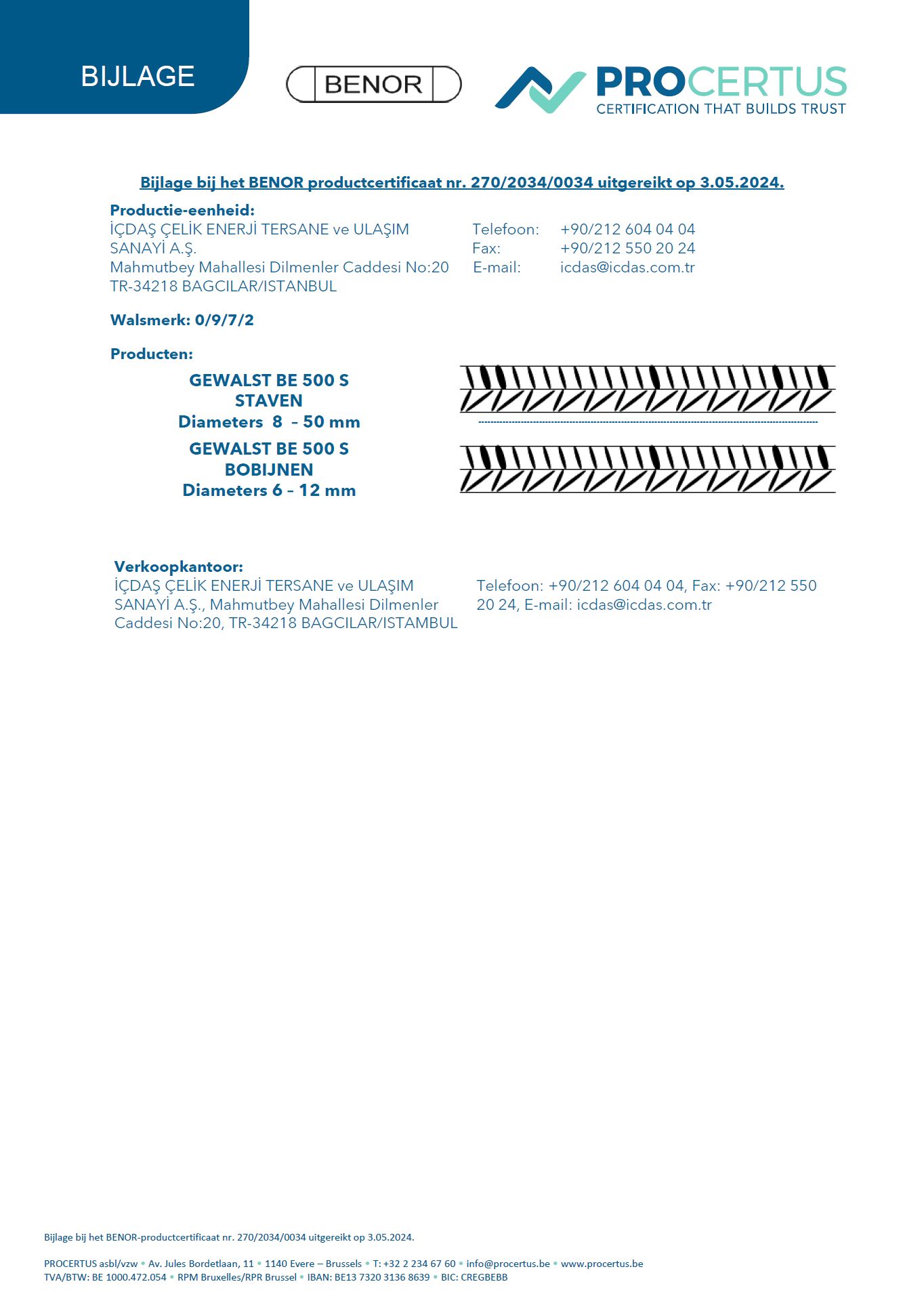 BIJLAGE

BENOR

PROCERTUS
CERTIFICATION THAT BUILDS TRUST

Bijlage bij het BENOR productcertificaat nr. 270/2034/0034 uitgereikt op 3.05.2024.

Productie-eenheid:
İÇDAŞ ÇELİK ENERJİ TERSANE ve ULAŞIM SANAYİ A.Ş.
Mahmutbey Mahallesi Dilmenler Caddesi No:20
TR-34218 BAGCILAR/ISTANBUL

Telefoon: +90/212 604 04 04
Fax: +90/212 550 20 24
E-mail: icdas@icdas.com.tr

Walsmerk: 0/9/7/2

Producten:

GEWALST BE 500 S
STAVEN
Diameters 8 – 50 mm

GEWALST BE 500 S
BOBIJNEN
Diameters 6 – 12 mm

Verkoopkantoor:
İÇDAŞ ÇELİK ENERJİ TERSANE ve ULAŞIM SANAYİ A.Ş., Mahmutbey Mahallesi Dilmenler Caddesi No:20, TR-34218 BAGCILAR/ISTANBUL

Telefoon: +90/212 604 04 04, Fax: +90/212 550 20 24, E-mail: icdas@icdas.com.tr

Bijlage bij het BENOR-productcertificaat nr. 270/2034/0034 uitgereikt op 3.05.2024.

PROCERTUS asbl/vzw • Av. Jules Bordetlaan, 11 • 1140 Evere – Brussels • T: +32 2 234 67 60 • info@procertus.be • www.procertus.be
TVA/BTW: BE 1000.472.054 • RPM Bruxelles/RPR Brussel • IBAN: BE13 7320 3136 8639 • BIC: CREGBEBB